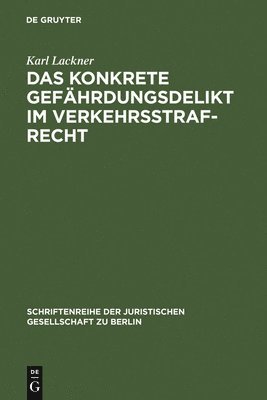 DE GRUYTER

Karl Lackner

DAS KONKRETE GEFÄHRDUNGSDELIKT IM VERKEHRSSTRAFRECHT

SCHRIFTENREIHE DER JURISTISCHEN GESELLSCHAFT ZU BERLIN

DE G